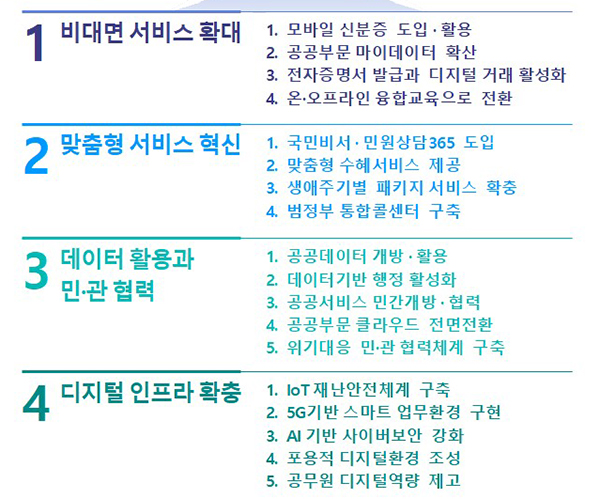 1 비대면 서비스 확대

1. 모바일 신분증 도입·활용
2. 공공부문 마이데이터 확산
3. 전자증명서 발급과 디지털 거래 활성화
4. 온·오프라인 융합교육으로 전환

2 맞춤형 서비스 혁신

1. 국민비서·민원상담365 도입
2. 맞춤형 수혜서비스 제공
3. 생애주기별 패키지 서비스 확충
4. 범정부 통합콜센터 구축

3 데이터 활용과 민·관 협력

1. 공공데이터 개방·활용
2. 데이터기반 행정 활성화
3. 공공서비스 민간개방·협력
4. 공공부문 클라우드 전면전환
5. 위기대응 민·관 협력체계 구축

4 디지털 인프라 확충

1. IoT 재난안전체계 구축
2. 5G기반 스마트 업무환경 구현
3. AI 기반 사이버보안 강화
4. 포용적 디지털환경 조성
5. 공무원 디지털역량 제고